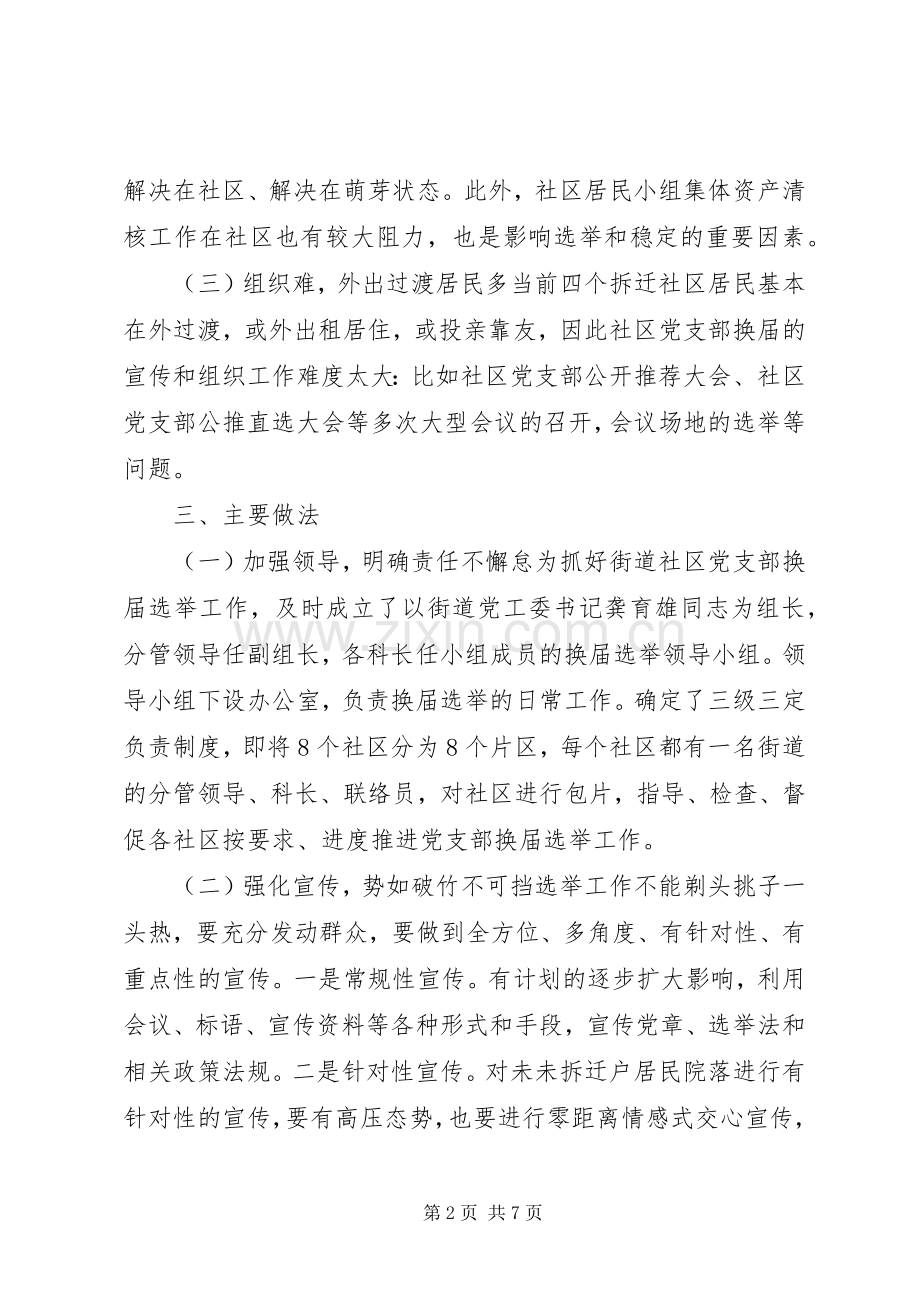 解决在社区、解决在萌芽状态。此外，社区居民小组集体资产清核工作在社区也有较大阻力，也是影响选举和稳定的重要因素。

（三）组织难，外出过渡居民多当前四个拆迁社区居民基本在外过渡，或外出租居住，或投亲靠友，因此社区党支部换届的宣传和组织工作难度太大：比如社区党支部公开推荐大会、社区党支部公推直选大会等多次大型会议的召开，会议场地的选举等问题。

三、主要做法

（一）加强领导，明确责任不懈怠为抓好街道社区党支部换届选举工作，及时成立了以街道党工委书记龚育雄同志为组长，分管领导任副组长，各科长任小组成员的换届选举领导小组。领导小组下设办公室，负责换届选举的日常工作。确定了三级三定负责制度，即将8个社区分为8个片区，每个社区都有一名街道的分管领导、科长、联络员，对社区进行包片，指导、检查、督促各社区按要求、进度推进党支部换届选举工作。

（二）强化宣传，势如破竹不可挡选举工作不能剃头挑子一头热，要充分发动群众，要做到全方位、多角度、有针对性、有重点性的宣传。一是常规性宣传。有计划的逐步扩大影响，利用会议、标语、宣传资料等各种形式和手段，宣传党章、选举法和相关政策法规。二是针对性宣传。对未未拆迁户居民院落进行有针对性的宣传，要有高压态势，也要进行零距离情感式交心宣传，

第2页 共7页

www.zixin.com.cn